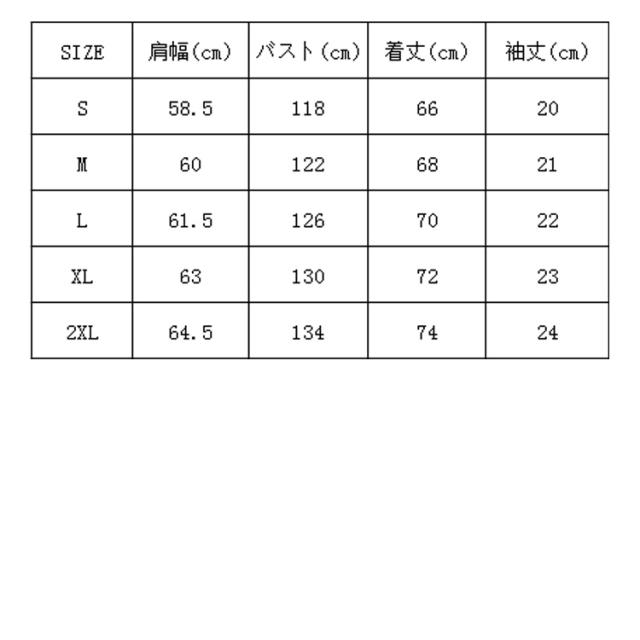 | SIZE | 肩幅（cm） | バスト（cm） | 着丈（cm） | 袖丈（cm） |
|---|---|---|---|---|
| S | 58.5 | 118 | 66 | 20 |
| M | 60 | 122 | 68 | 21 |
| L | 61.5 | 126 | 70 | 22 |
| XL | 63 | 130 | 72 | 23 |
| 2XL | 64.5 | 134 | 74 | 24 |